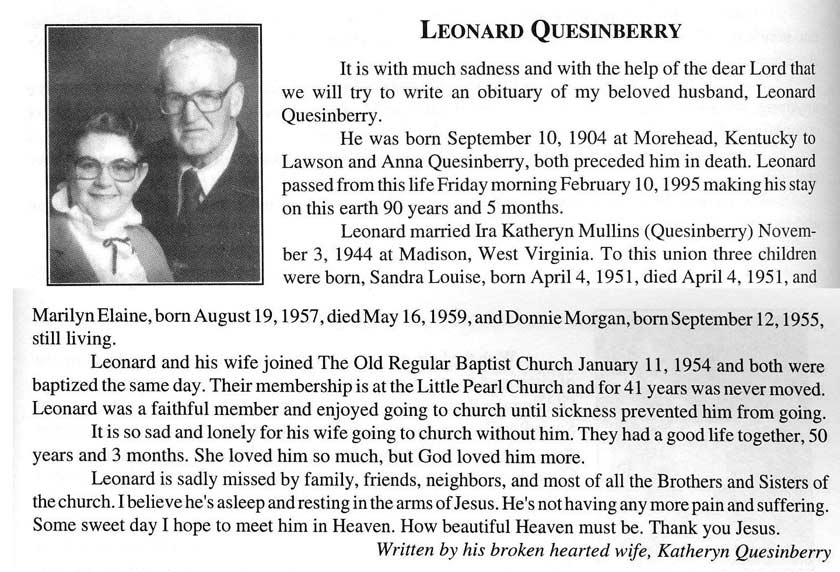 LEONARD QUESINBERRY

It is with much sadness and with the help of the dear Lord that we will try to write an obituary of my beloved husband, Leonard Quesinberry.

He was born September 10, 1904 at Morehead, Kentucky to Lawson and Anna Quesinberry, both preceded him in death. Leonard passed from this life Friday morning February 10, 1995 making his stay on this earth 90 years and 5 months.

Leonard married Ira Katheryn Mullins (Quesinberry) November 3, 1944 at Madison, West Virginia. To this union three children were born, Sandra Louise, born April 4, 1951, died April 4, 1951, and Marilyn Elaine, born August 19, 1957, died May 16, 1959, and Donnie Morgan, born September 12, 1955, still living.

Leonard and his wife joined The Old Regular Baptist Church January 11, 1954 and both were baptized the same day. Their membership is at the Little Pearl Church and for 41 years was never moved. Leonard was a faithful member and enjoyed going to church until sickness prevented him from going.

It is so sad and lonely for his wife going to church without him. They had a good life together, 50 years and 3 months. She loved him so much, but God loved him more.

Leonard is sadly missed by family, friends, neighbors, and most of all the Brothers and Sisters of the church. I believe he's asleep and resting in the arms of Jesus. He's not having any more pain and suffering. Some sweet day I hope to meet him in Heaven. How beautiful Heaven must be. Thank you Jesus.

Written by his broken hearted wife, Katheryn Quesinberry